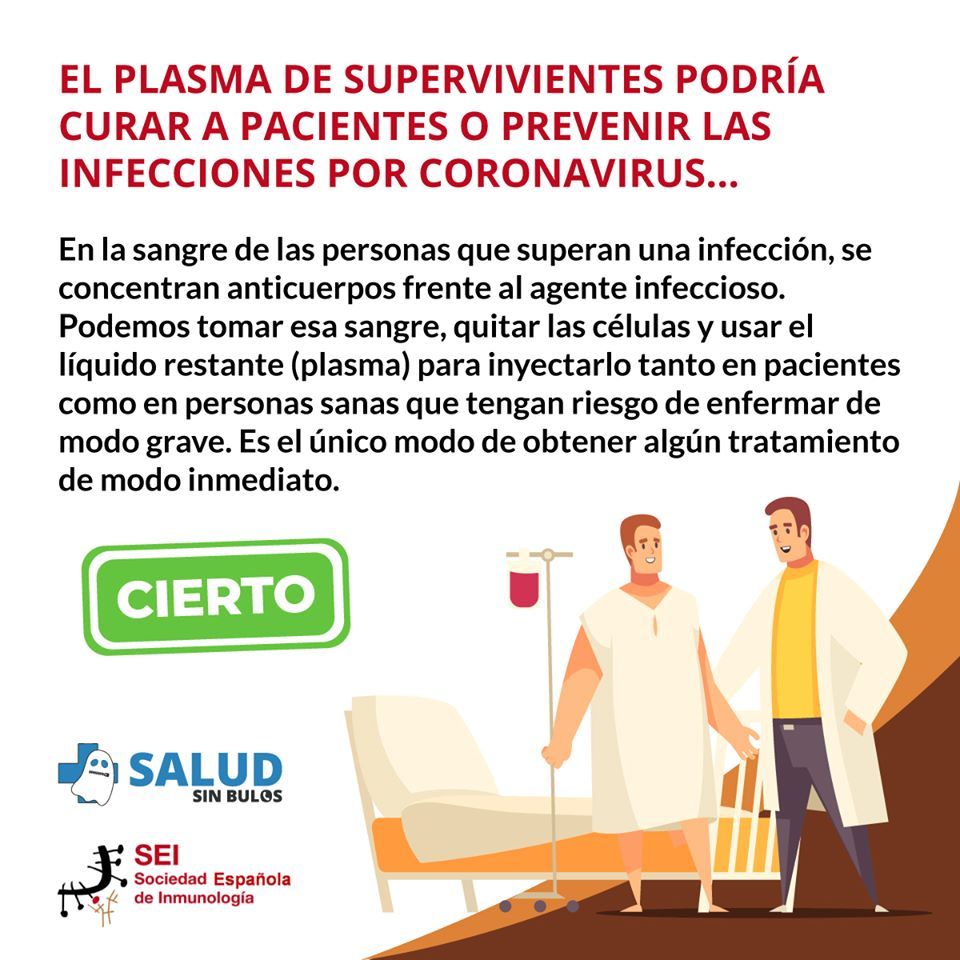 EL PLASMA DE SUPERVIVIENTES PODRÍA CURAR A PACIENTES O PREVENIR LAS INFECCIONES POR CORONAVIRUS...

En la sangre de las personas que superan una infección, se concentran anticuerpos frente al agente infeccioso. Podemos tomar esa sangre, quitar las células y usar el líquido restante (plasma) para inyectarlo tanto en pacientes como en personas sanas que tengan riesgo de enfermar de modo grave. Es el único modo de obtener algún tratamiento de modo inmediato.

CIERTO

SALUD
SIN BULOS

SEI
Sociedad Española
de Inmunología